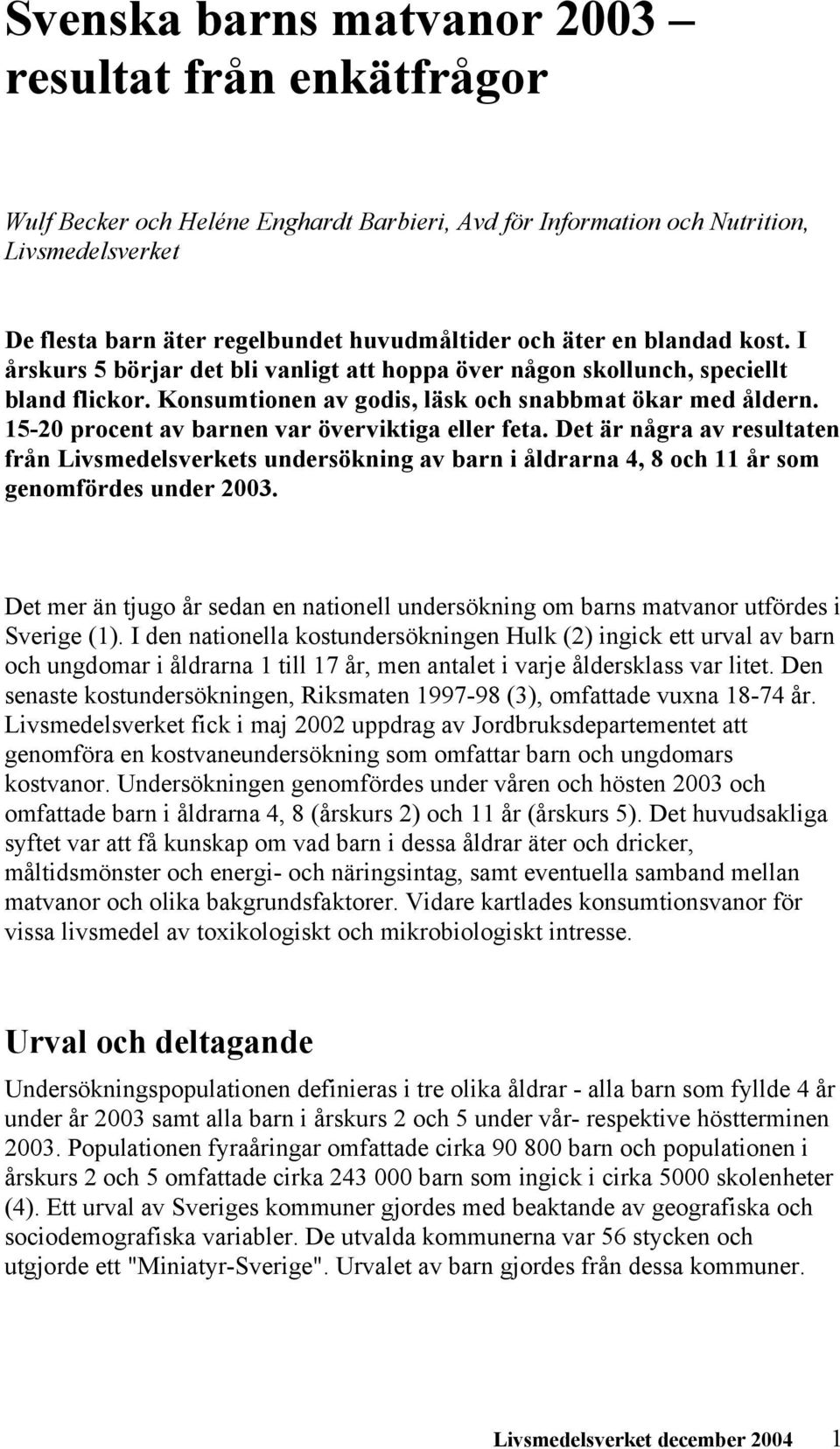 Svenska barns matvanor 2003 – resultat från enkätfrågor

Wulf Becker och Heléne Enghardt Barbieri, Avd för Information och Nutrition, Livsmedelsverket

De flesta barn äter regelbundet huvudmåltider och äter en blandad kost. I årskurs 5 börjar det bli vanligt att hoppa över någon skollunch, speciellt bland flickor. Konsumtionen av godis, läsk och snabbmat ökar med åldern. 15-20 procent av barnen var överviktiga eller feta. Det är några av resultaten från Livsmedelsverkets undersökning av barn i åldrarna 4, 8 och 11 år som genomfördes under 2003.

Det mer än tjugo år sedan en nationell undersökning om barns matvanor utfördes i Sverige (1). I den nationella kostundersökningen Hulk (2) ingick ett urval av barn och ungdomar i åldrarna 1 till 17 år, men antalet i varje åldersklass var litet. Den senaste kostundersökningen, Riksmaten 1997-98 (3), omfattade vuxna 18-74 år. Livsmedelsverket fick i maj 2002 uppdrag av Jordbruksdepartementet att genomföra en kostvaneundersökning som omfattar barn och ungdomars kostvanor. Undersökningen genomfördes under våren och hösten 2003 och omfattade barn i åldrarna 4, 8 (årskurs 2) och 11 år (årskurs 5). Det huvudsakliga syftet var att få kunskap om vad barn i dessa åldrar äter och dricker, måltidsmönster och energi- och näringsintag, samt eventuella samband mellan matvanor och olika bakgrundsfaktorer. Vidare kartlades konsumtionsvanor för vissa livsmedel av toxikologiskt och mikrobiologiskt intresse.

Urval och deltagande

Undersökningspopulationen definieras i tre olika åldrar - alla barn som fyllde 4 år under år 2003 samt alla barn i årskurs 2 och 5 under vår- respektive höstterminen 2003. Populationen fyraåringar omfattade cirka 90 800 barn och populationen i årskurs 2 och 5 omfattade cirka 243 000 barn som ingick i cirka 5000 skolenheter (4). Ett urval av Sveriges kommuner gjordes med beaktande av geografiska och sociodemografiska variabler. De utvalda kommunerna var 56 stycken och utgjorde ett "Miniatyr-Sverige". Urvalet av barn gjordes från dessa kommuner.

Livsmedelsverket december 2004 1